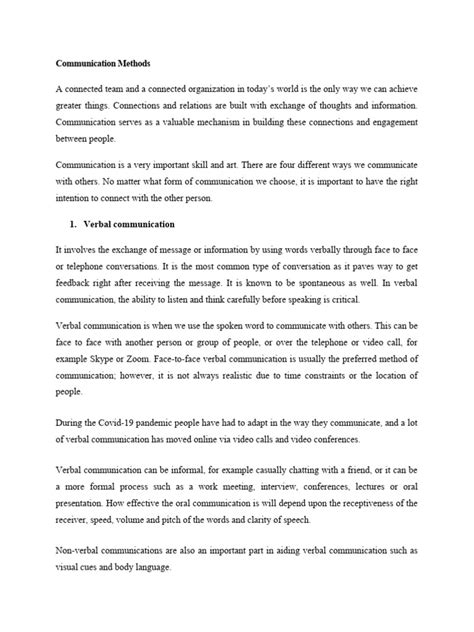 Communication Methods

A connected team and a connected organization in today's world is the only way we can achieve greater things. Connections and relations are built with exchange of thoughts and information. Communication serves as a valuable mechanism in building these connections and engagement between people.

Communication is a very important skill and art. There are four different ways we communicate with others. No matter what form of communication we choose, it is important to have the right intention to connect with the other person.

1. Verbal communication

It involves the exchange of message or information by using words verbally through face to face or telephone conversations. It is the most common type of conversation as it paves way to get feedback right after receiving the message. It is known to be spontaneous as well. In verbal communication, the ability to listen and think carefully before speaking is critical.

Verbal communication is when we use the spoken word to communicate with others. This can be face to face with another person or group of people, or over the telephone or video call, for example Skype or Zoom. Face-to-face verbal communication is usually the preferred method of communication; however, it is not always realistic due to time constraints or the location of people.

During the Covid-19 pandemic people have had to adapt in the way they communicate, and a lot of verbal communication has moved online via video calls and video conferences.

Verbal communication can be informal, for example casually chatting with a friend, or it can be a more formal process such as a work meeting, interview, conferences, lectures or oral presentation. How effective the oral communication is will depend upon the receptiveness of the receiver, speed, volume and pitch of the words and clarity of speech.

Non-verbal communications are also an important part in aiding verbal communication such as visual cues and body language.